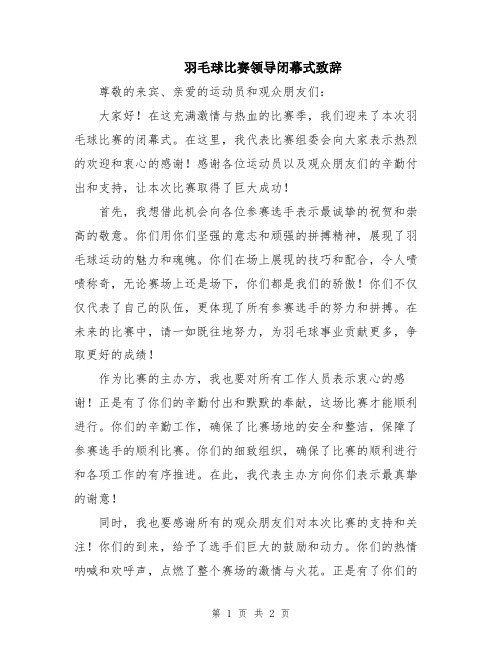 羽毛球比赛领导闭幕式致辞

尊敬的来宾、亲爱的运动员和观众朋友们：

大家好！在这充满激情与热血的比赛季，我们迎来了本次羽毛球比赛的闭幕式。在这里，我代表比赛组委会向大家表示热烈的欢迎和衷心的感谢！感谢各位运动员以及观众朋友们的辛勤付出和支持，让本次比赛取得了巨大成功！

首先，我想借此机会向各位参赛选手表示最诚挚的祝贺和崇高的敬意。你们用你们坚强的意志和顽强的拼搏精神，展现了羽毛球运动的魅力和魂魄。你们在场上展现的技巧和配合，令人啧啧称奇，无论赛场上还是场下，你们都是我们的骄傲！你们不仅仅代表了自己的队伍，更体现了所有参赛选手的努力和拼搏。在未来的比赛中，请一如既往地努力，为羽毛球事业贡献更多，争取更好的成绩！

作为比赛的主办方，我也要对所有工作人员表示衷心的感谢！正是有了你们的辛勤付出和默默的奉献，这场比赛才能顺利进行。你们的辛勤工作，确保了比赛场地的安全和整洁，保障了参赛选手的顺利比赛。你们的细致组织，确保了比赛的顺利进行和各项工作的有序推进。在此，我代表主办方向你们表示最真挚的谢意！

同时，我也要感谢所有的观众朋友们对本次比赛的支持和关注！你们的到来，给予了选手们巨大的鼓励和动力。你们的热情呐喊和欢呼声，点燃了整个赛场的激情与火花。正是有了你们的

第 1 页 共 2 页